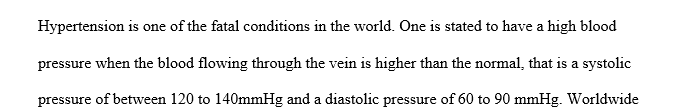 Hypertension is one of the fatal conditions in the world. One is stated to have a high blood pressure when the blood flowing through the vein is higher than the normal, that is a systolic pressure of between 120 to 140mmHg and a diastolic pressure of 60 to 90 mmHg. Worldwide